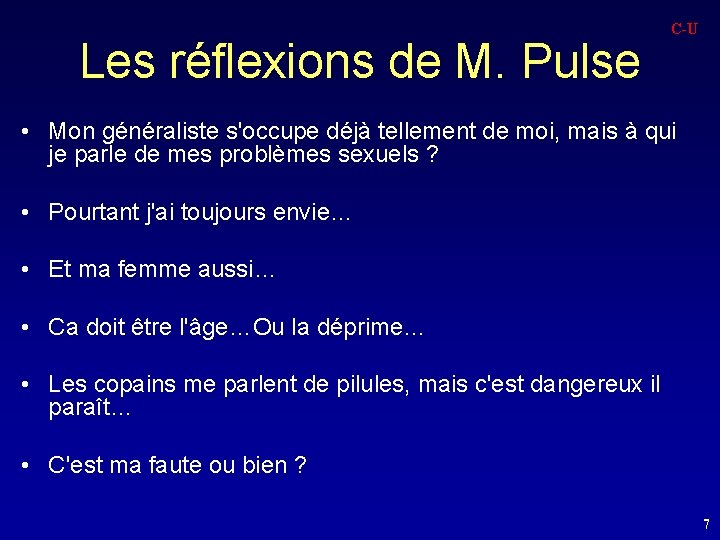 C-U

Les réflexions de M. Pulse

• Mon généraliste s'occupe déjà tellement de moi, mais à qui je parle de mes problèmes sexuels ?

• Pourtant j'ai toujours envie…

• Et ma femme aussi…

• Ca doit être l'âge…Ou la déprime…

• Les copains me parlent de pilules, mais c'est dangereux il paraît…

• C'est ma faute ou bien ?

7